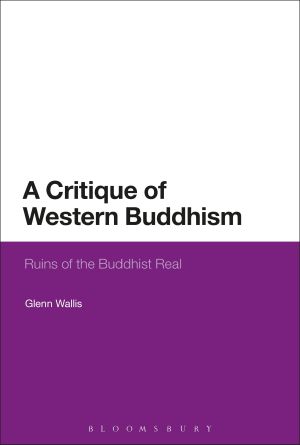 A Critique of Western Buddhism

Ruins of the Buddhist Real

Glenn Wallis

BLOOMSBURY